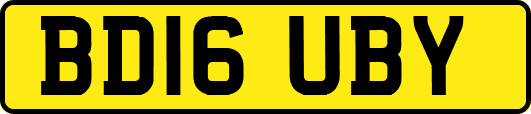 BD16 UBY